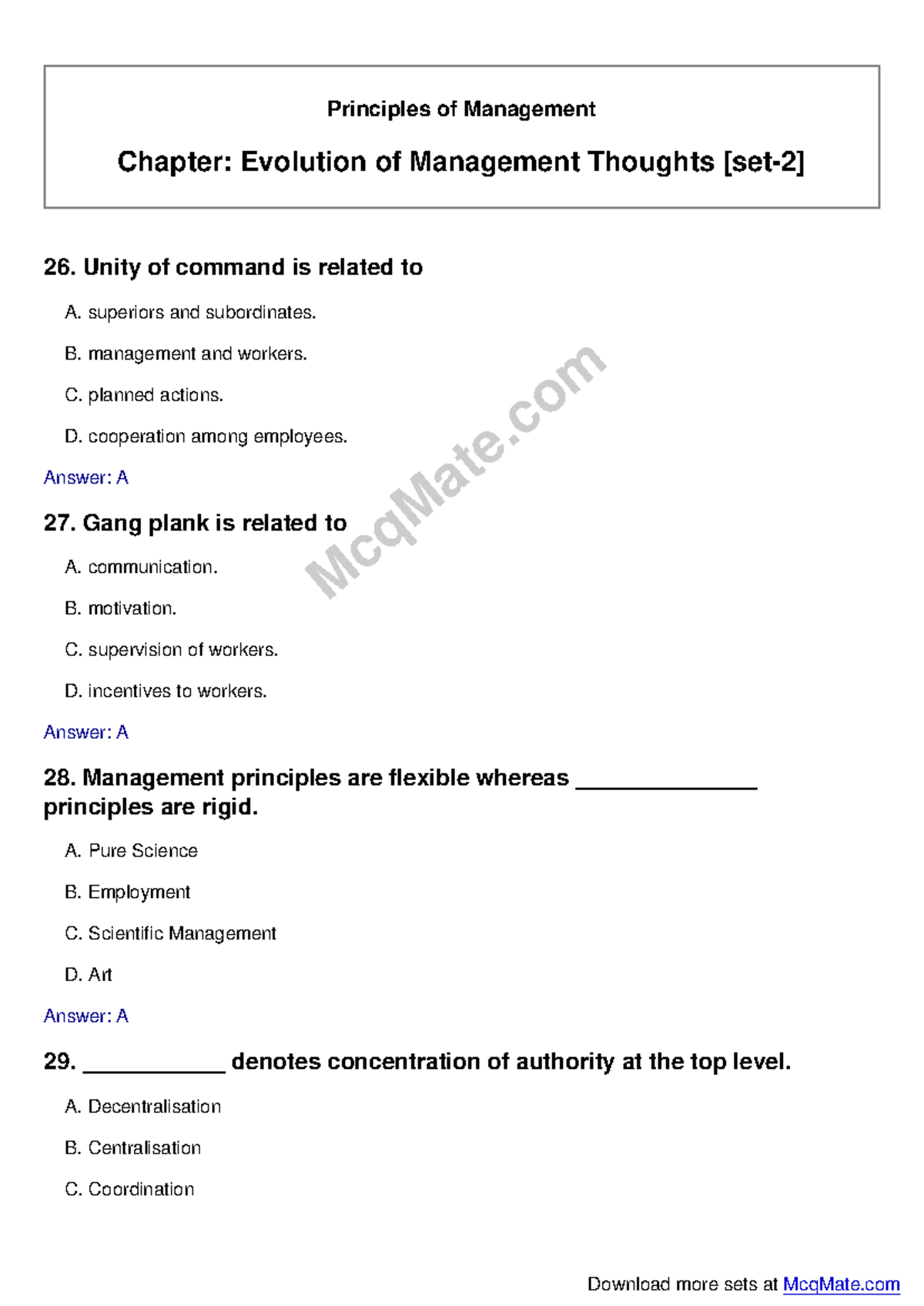 Principles of Management

Chapter: Evolution of Management Thoughts [set-2]

26. Unity of command is related to

A. superiors and subordinates.

B. management and workers.

C. planned actions.

D. cooperation among employees.

Answer: A

27. Gang plank is related to

A. communication.

B. motivation.

C. supervision of workers.

D. incentives to workers.

Answer: A

28. Management principles are flexible whereas ____ principles are rigid.

A. Pure Science

B. Employment

C. Scientific Management

D. Art

Answer: A

29. ____ denotes concentration of authority at the top level.

A. Decentralisation

B. Centralisation

C. Coordination

Download more sets at McqMate.com

McqMate.com